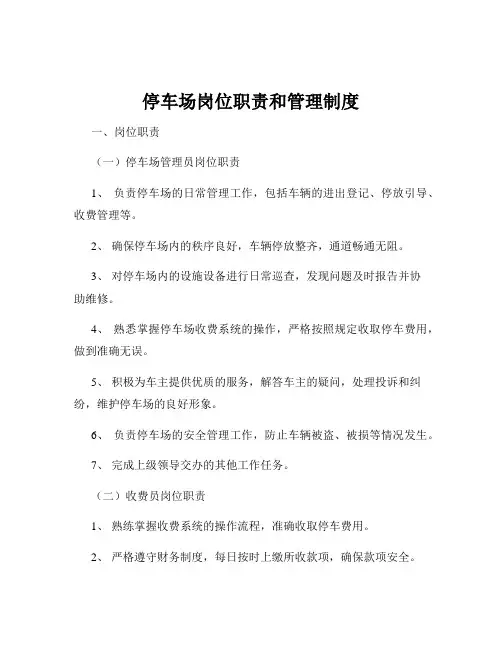 停车场岗位职责和管理制度

一、岗位职责

（一）停车场管理员岗位职责

1、 负责停车场的日常管理工作，包括车辆的进出登记、停放引导、收费管理等。

2、 确保停车场内的秩序良好，车辆停放整齐，通道畅通无阻。

3、 对停车场内的设施设备进行日常巡查，发现问题及时报告并协助维修。

4、 熟悉掌握停车场收费系统的操作，严格按照规定收取停车费用，做到准确无误。

5、 积极为车主提供优质的服务，解答车主的疑问，处理投诉和纠纷，维护停车场的良好形象。

6、 负责停车场的安全管理工作，防止车辆被盗、被损等情况发生。

7、 完成上级领导交办的其他工作任务。

（二）收费员岗位职责

1、 熟练掌握收费系统的操作流程，准确收取停车费用。

2、 严格遵守财务制度，每日按时上缴所收款项，确保款项安全。